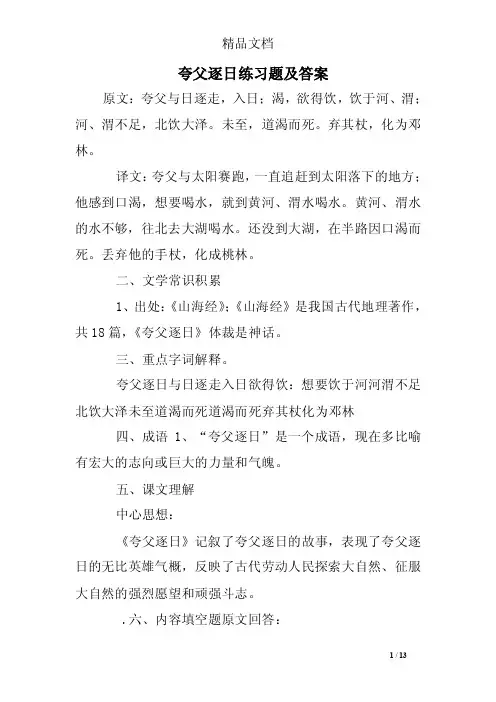 精品文档

夸父逐日练习题及答案

原文：夸父与日逐走，入日；渴，欲得饮，饮于河、渭；河、渭不足，北饮大泽。未至，道渴而死。弃其杖，化为邓林。

译文：夸父与太阳赛跑，一直追赶到太阳落下的地方；他感到口渴，想要喝水，就到黄河、渭水喝水。黄河、渭水的水不够，往北去大湖喝水。还没到大湖，在半路因口渴而死。丢弃他的手杖，化成桃林。

二、文学常识积累

1、出处：《山海经》;《山海经》是我国古代地理著作，共18篇，《夸父逐日》体裁是神话。

三、重点字词解释。

夸父逐日与日逐走入日欲得饮：想要饮于河河渭不足北饮大泽未至道渴而死道渴而死弃其杖化为邓林

四、成语 1、“夸父逐日”是一个成语，现在多比喻有宏大的志向或巨大的力量和气魄。

五、课文理解

中心思想：

《夸父逐日》记叙了夸父逐日的故事，表现了夸父逐日的无比英雄气概，反映了古代劳动人民探索大自然、征服大自然的强烈愿望和顽强斗志。

.六、内容填空题原文回答：

1 / 13